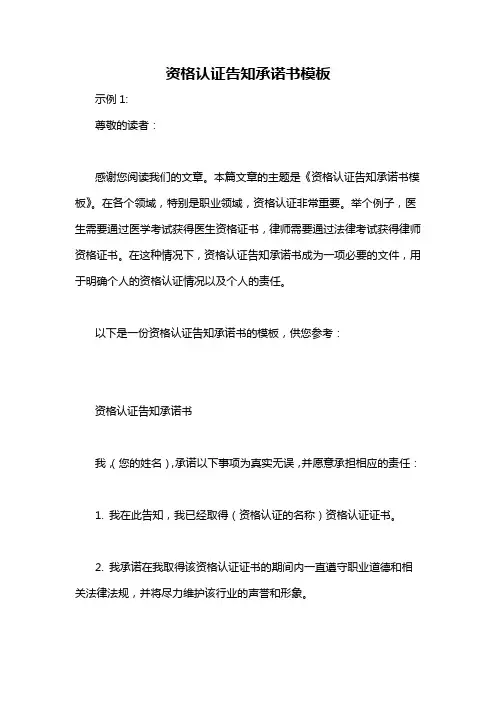 资格认证告知承诺书模板

示例 1:

尊敬的读者：

感谢您阅读我们的文章。本篇文章的主题是《资格认证告知承诺书模板》。在各个领域，特别是职业领域，资格认证非常重要。举个例子，医生需要通过医学考试获得医生资格证书，律师需要通过法律考试获得律师资格证书。在这种情况下，资格认证告知承诺书成为一项必要的文件，用于明确个人的资格认证情况以及个人的责任。

以下是一份资格认证告知承诺书的模板，供您参考：

资格认证告知承诺书

我，（您的姓名），承诺以下事项为真实无误，并愿意承担相应的责任：

1. 我在此告知，我已经取得（资格认证的名称）资格认证证书。

2. 我承诺在我取得该资格认证证书的期间内一直遵守职业道德和相关法律法规，并将尽力维护该行业的声誉和形象。